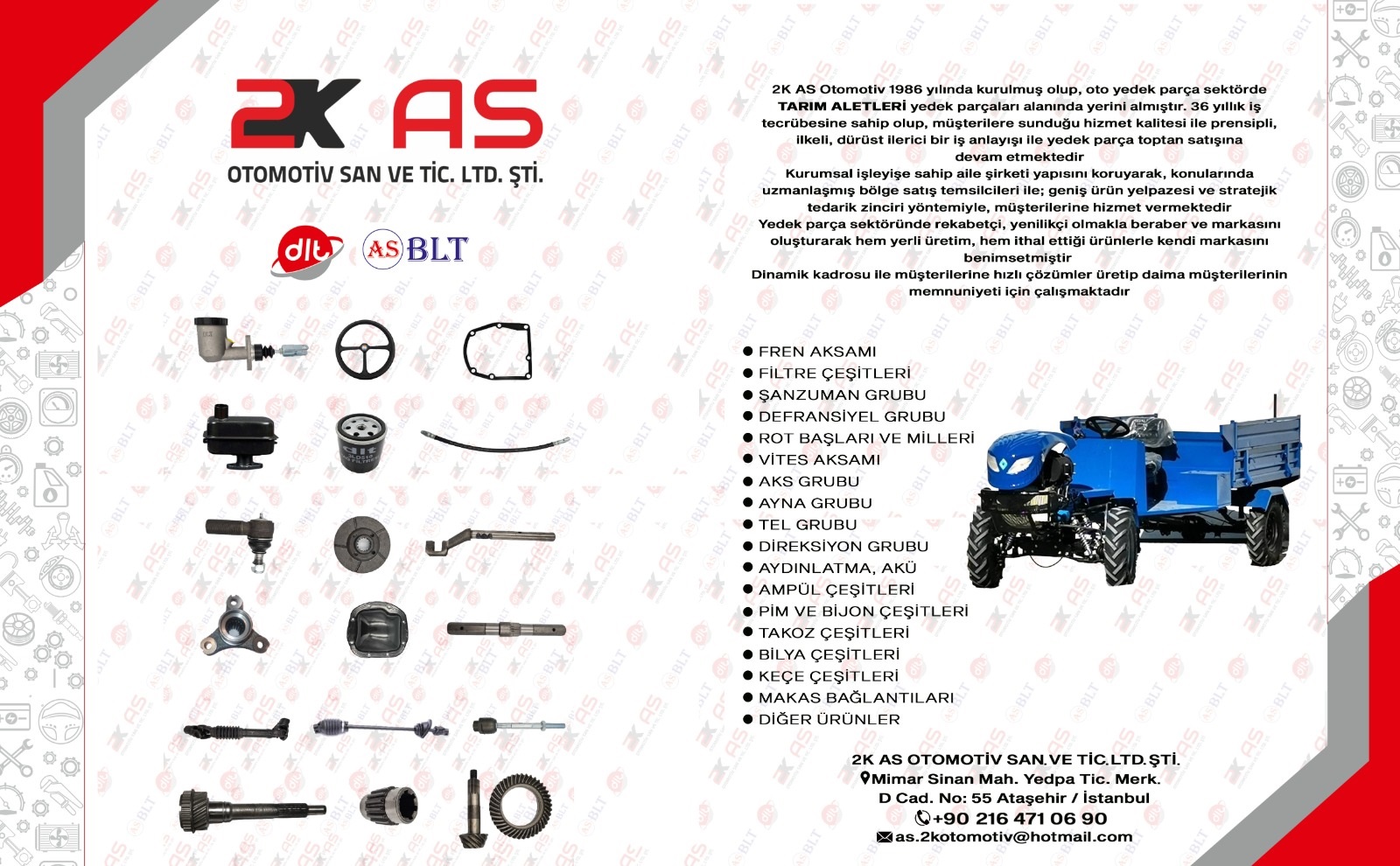 2K AS

OTOMOTİV SAN VE TİC. LTD. ŞTİ.

dlt

AS BLT

2K AS Otomotiv 1986 yılında kurulmuş olup, oto yedek parça sektörde TARIM ALETLERİ yedek parçaları alanında yerini almıştır. 36 yıllık iş tecrübesine sahip olup, müşterilere sunduğu hizmet kalitesi ile prensipli, ilkeli, dürüst ilerici bir iş anlayışı ile yedek parça toptan satışına devam etmektedir
Kurumsal işleyişe sahip aile şirketi yapısını koruyarak, konularında uzmanlaşmış bölge satış temsilcileri ile; geniş ürün yelpazesi ve stratejik tedarik zinciri yöntemiyle, müşterilerine hizmet vermektedir
Yedek parça sektöründe rekabetçi, yenilikçi olmakla beraber ve markasını oluşturarak hem yerli üretim, hem ithal ettiği ürünlerle kendi markasını benimsetmiştir
Dinamik kadrosu ile müşterilerine hızlı çözümler üretip daima müşterilerinin memnuniyeti için çalışmaktadır

● FREN AKSAMI
● FİLTRE ÇEŞİTLERİ
● ŞANZUMAN GRUBU
● DEFRANSİYEL GRUBU
● ROT BAŞLARI VE MİLLERİ
● VİTES AKSAMI
● AKS GRUBU
● AYNA GRUBU
● TEL GRUBU
● DİREKSİYON GRUBU
● AYDINLATMA, AKÜ
● AMPÜL ÇEŞİTLERİ
● PİM VE BİJON ÇEŞİTLERİ
● TAKOZ ÇEŞİTLERİ
● BİLYA ÇEŞİTLERİ
● KEÇE ÇEŞİTLERİ
● MAKAS BAĞLANTILARI
● DİĞER ÜRÜNLER

2K AS OTOMOTİV SAN.VE TİC.LTD.ŞTİ.
Mimar Sinan Mah. Yedpa Tic. Merk.
D Cad. No: 55 Ataşehir / İstanbul
+90 216 471 06 90
as.2kotomotiv@hotmail.com